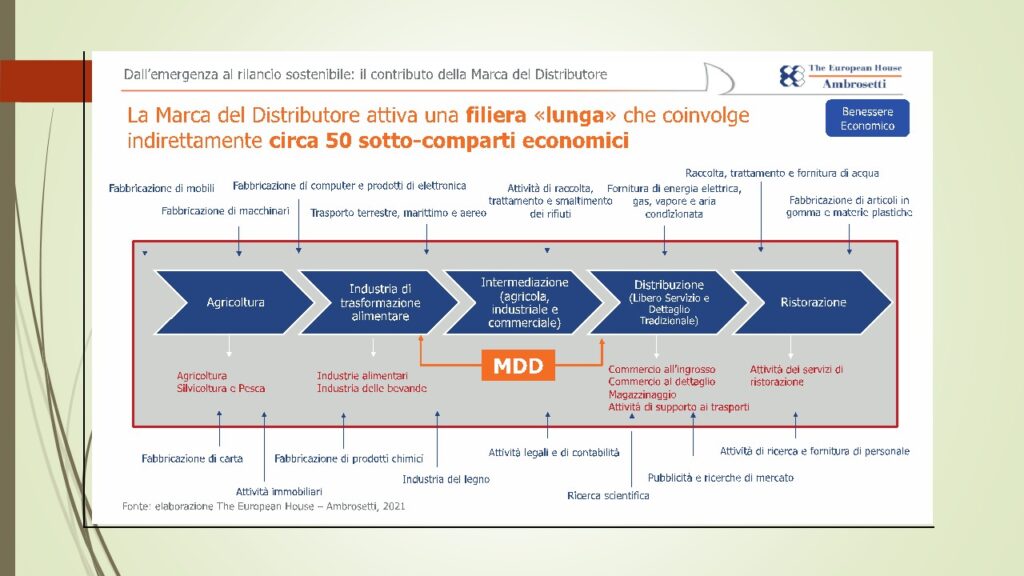 Dall'emergenza al rilancio sostenibile: il contributo della Marca del Distributore

The European House Ambrosetti

La Marca del Distributore attiva una filiera «lunga» che coinvolge indirettamente circa 50 sotto-comparti economici

Benessere Economico

Fabbricazione di mobili

Fabbricazione di macchinari

Fabbricazione di computer e prodotti di elettronica

Trasporto terrestre, marittimo e aereo

Attività di raccolta, trattamento e smaltimento dei rifiuti

Fornitura di energia elettrica, gas, vapore e aria condizionata

Raccolta, trattamento e fornitura di acqua

Fabbricazione di articoli in gomma e materie plastiche

Agricoltura

Industria di trasformazione alimentare

Intermediazione (agricola, industriale e commerciale)

Distribuzione (Libero Servizio e Dettaglio Tradizionale)

Ristorazione

MDD

Agricoltura Silvicoltura e Pesca

Industrie alimentari Industria delle bevande

Commercio all'ingrosso Commercio al dettaglio Magazzinaggio Attività di supporto ai trasporti

Attività dei servizi di ristorazione

Fabbricazione di carta

Attività immobiliari

Fabbricazione di prodotti chimici

Industria del legno

Attività legali e di contabilità

Ricerca scientifica

Pubblicità e ricerche di mercato

Attività di ricerca e fornitura di personale

Fonte: elaborazione The European House – Ambrosetti, 2021